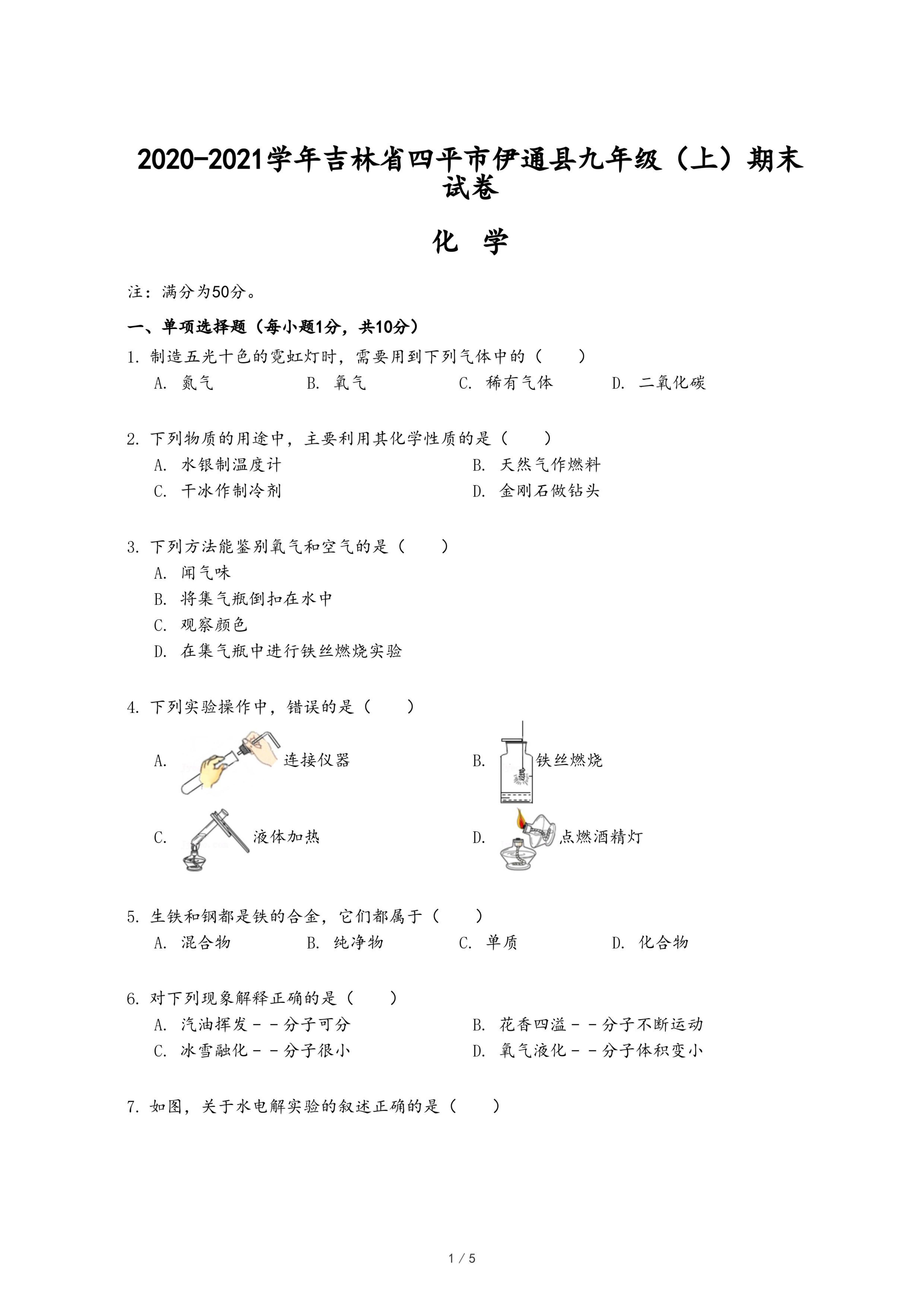 2020-2021学年吉林省四平市伊通县九年级（上）期末试卷

化 学

注：满分为50分。

一、单项选择题（每小题1分，共10分）

1. 制造五光十色的霓虹灯时，需要用到下列气体中的（　　）
A. 氮气　　B. 氧气　　C. 稀有气体　　D. 二氧化碳

2. 下列物质的用途中，主要利用其化学性质的是（　　）
A. 水银制温度计　　B. 天然气作燃料
C. 干冰作制冷剂　　D. 金刚石做钻头

3. 下列方法能鉴别氧气和空气的是（　　）
A. 闻气味
B. 将集气瓶倒扣在水中
C. 观察颜色
D. 在集气瓶中进行铁丝燃烧实验

4. 下列实验操作中，错误的是（　　）
A. 连接仪器　　B. 铁丝燃烧
C. 液体加热　　D. 点燃酒精灯

5. 生铁和钢都是铁的合金，它们都属于（　　）
A. 混合物　　B. 纯净物　　C. 单质　　D. 化合物

6. 对下列现象解释正确的是（　　）
A. 汽油挥发－－分子可分　　B. 花香四溢－－分子不断运动
C. 冰雪融化－－分子很小　　D. 氧气液化－－分子体积变小

7. 如图，关于水电解实验的叙述正确的是（　　）

1 / 5